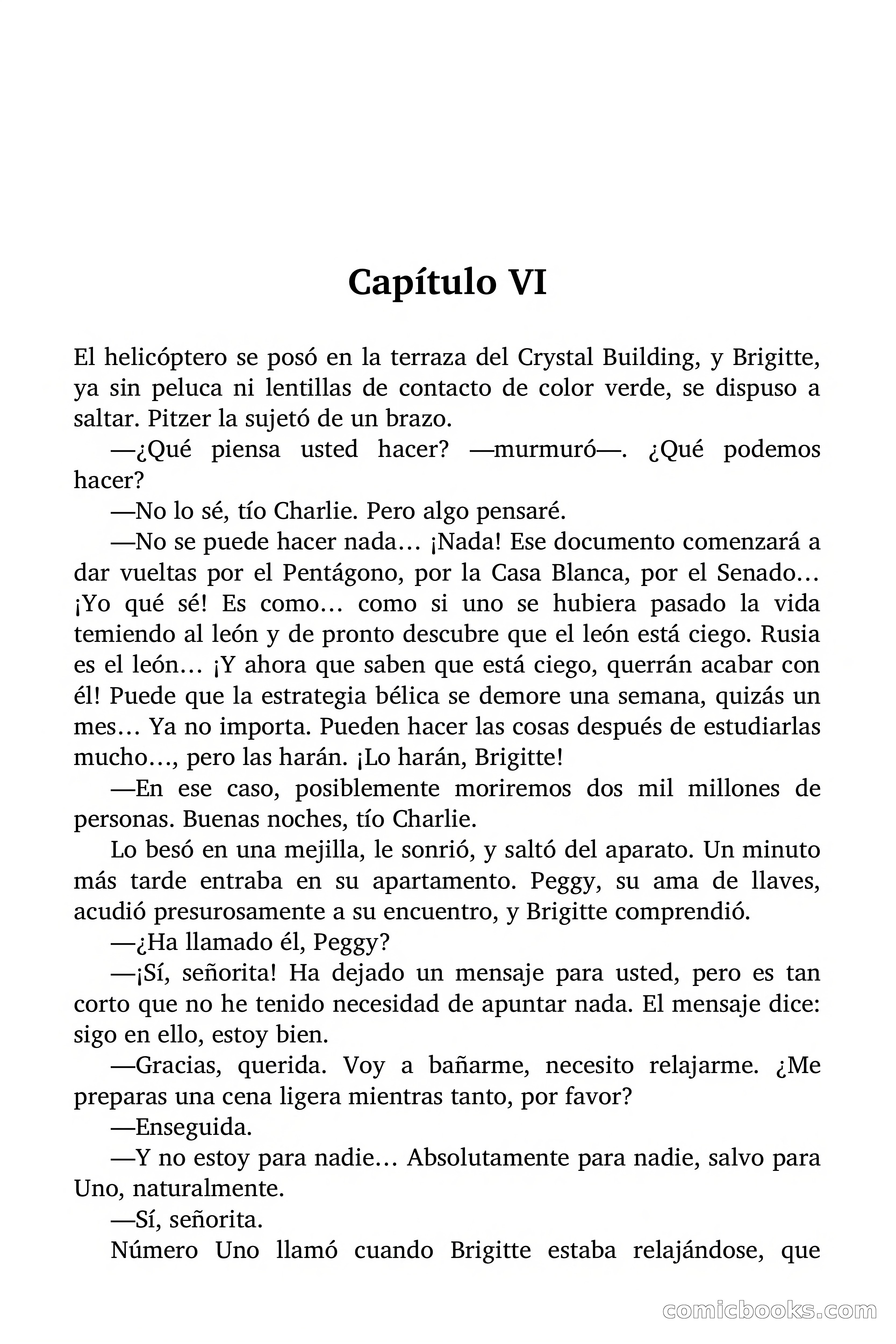 Capítulo VI

El helicóptero se posó en la terraza del Crystal Building, y Brigitte, ya sin peluca ni lentillas de contacto de color verde, se dispuso a saltar. Pitzer la sujetó de un brazo.

—¿Qué piensa usted hacer? —murmuró—. ¿Qué podemos hacer?

—No lo sé, tío Charlie. Pero algo pensaré.

—No se puede hacer nada… ¡Nada! Ese documento comenzará a dar vueltas por el Pentágono, por la Casa Blanca, por el Senado… ¡Yo qué sé! Es como… como si uno se hubiera pasado la vida temiendo al león y de pronto descubre que el león está ciego. Rusia es el león… ¡Y ahora que saben que está ciego, querrán acabar con él! Puede que la estrategia bélica se demore una semana, quizás un mes… Ya no importa. Pueden hacer las cosas después de estudiarlas mucho…, pero las harán. ¡Lo harán, Brigitte!

—En ese caso, posiblemente moriremos dos mil millones de personas. Buenas noches, tío Charlie.

Lo besó en una mejilla, le sonrió, y saltó del aparato. Un minuto más tarde entraba en su apartamento. Peggy, su ama de llaves, acudió presurosamente a su encuentro, y Brigitte comprendió.

—¿Ha llamado él, Peggy?

—¡Sí, señorita! Ha dejado un mensaje para usted, pero es tan corto que no he tenido necesidad de apuntar nada. El mensaje dice: sigo en ello, estoy bien.

—Gracias, querida. Voy a bañarme, necesito relajarme. ¿Me preparas una cena ligera mientras tanto, por favor?

—Enseguida.

—Y no estoy para nadie… Absolutamente para nadie, salvo para Uno, naturalmente.

—Sí, señorita.

Número Uno llamó cuando Brigitte estaba relajándose, que

comicbooks.com